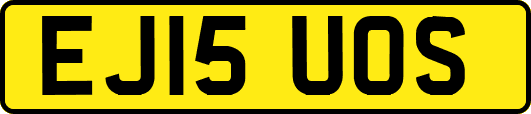 EJ15 UOS